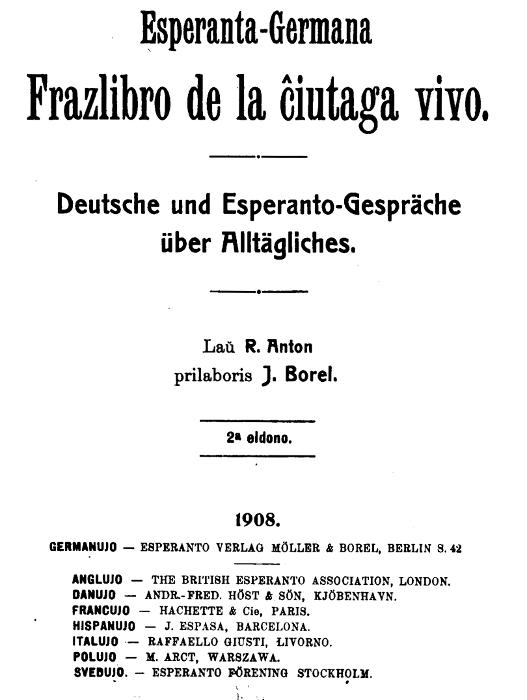 Esperanta-Germana

Frazlibro de la ĉiutaga vivo.

Deutsche und Esperanto-Gespräche über Alltägliches.

Laŭ R. Anton
prilaboris J. Borel.

2ª eldono.

1908.

GERMANUJO — ESPERANTO VERLAG MÖLLER & BOREL, BERLIN S. 42

ANGLUJO — THE BRITISH ESPERANTO ASSOCIATION, LONDON.
DANUJO — ANDR.-FRED. HÖST & SÖN, KJÖBENHAVN.
FRANCUJO — HACHETTE & Cie, PARIS.
HISPANUJO — J. ESPASA, BARCELONA.
ITALUJO — RAFFAELLO GIUSTI, LIVORNO.
POLUJO — M. ARCT, WARSZAWA.
SVEDUJO. — ESPERANTO FÖRENING STOCKHOLM.